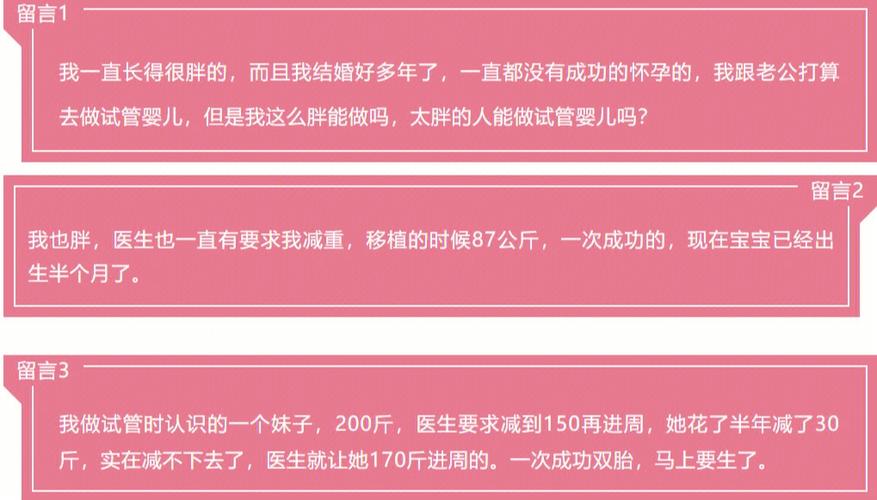 留言1

我一直长得很胖的，而且我结婚好多年了，一直都没有成功的怀孕的，我跟老公打算去做试管婴儿，但是我这么胖能做吗，太胖的人能做试管婴儿吗？

留言2

我也胖，医生也一直有要求我减重，移植的时候87公斤，一次成功的，现在宝宝已经出生半个月了。

留言3

我做试管时认识的一个妹子，200斤，医生要求减到150再进周，她花了半年减了30斤，实在减不下去了，医生就让她170斤进周的。一次成功双胎，马上要生了。